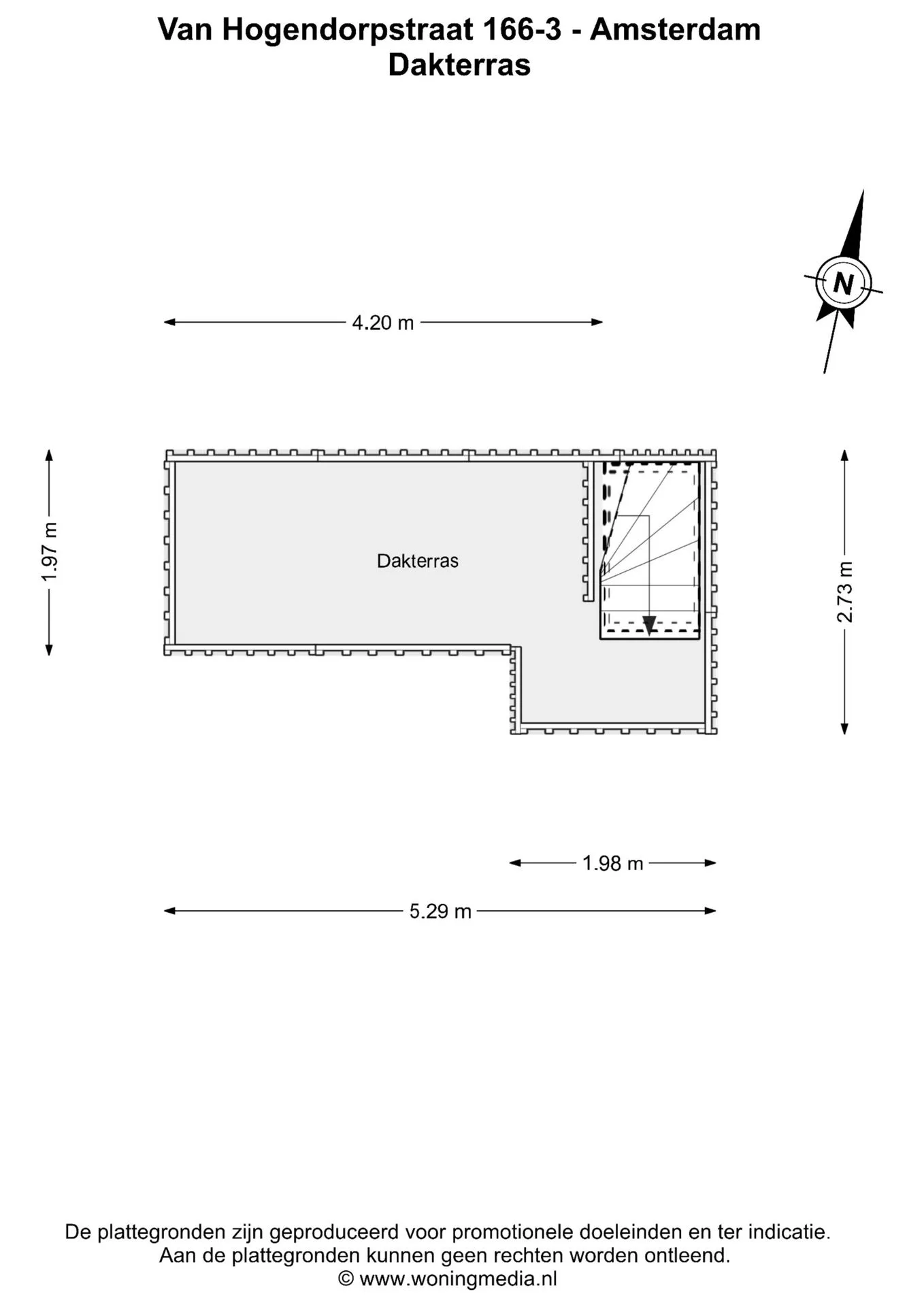 Van Hogendorpstraat 166-3 - Amsterdam
Dakterras

N

4.20 m

1.97 m

Dakterras

2.73 m

1.98 m

5.29 m

De plattegronden zijn geproduceerd voor promotionele doeleinden en ter indicatie.
Aan de plattegronden kunnen geen rechten worden ontleend.
© www.woningmedia.nl